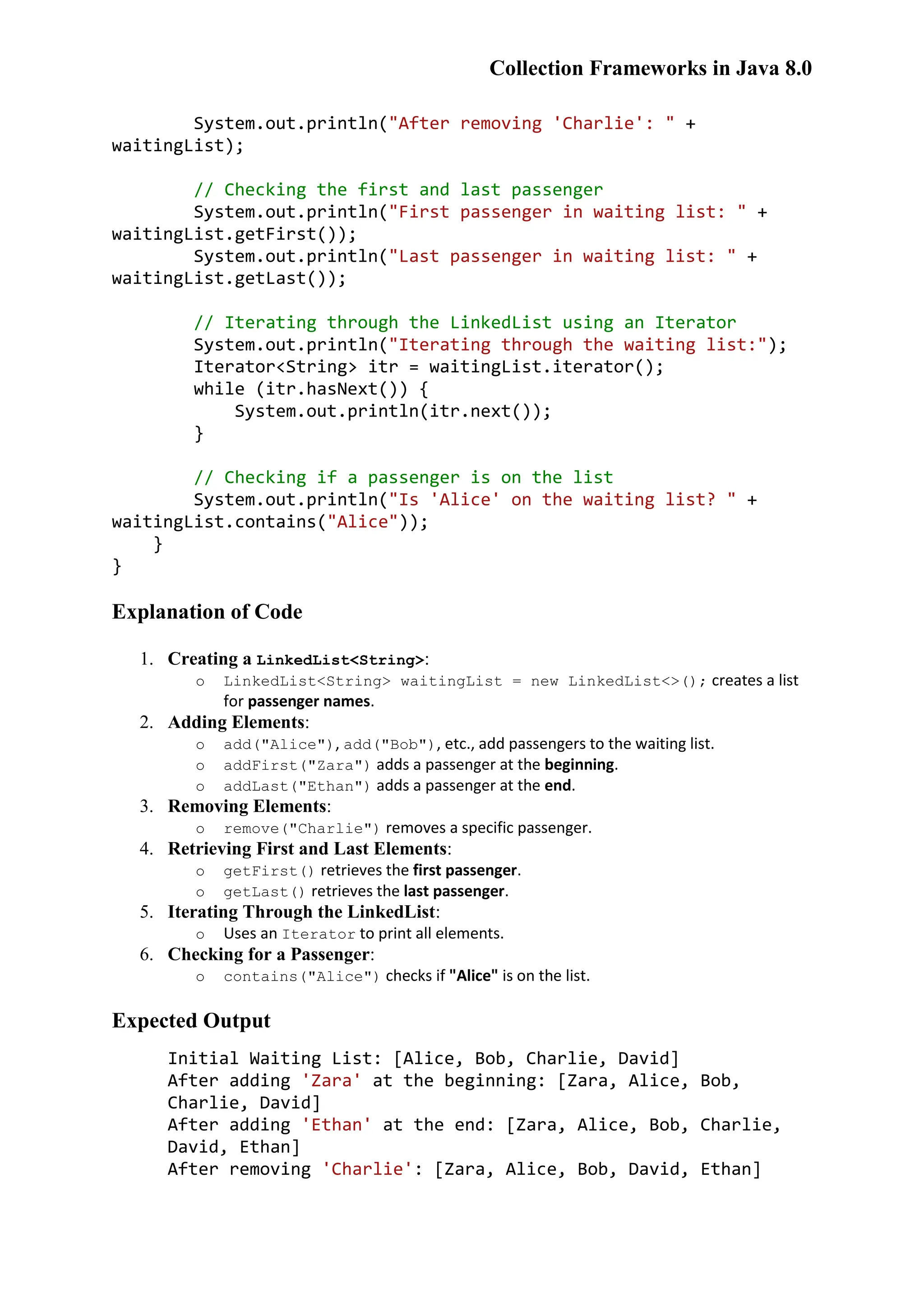 Collection Frameworks in Java 8.0

        System.out.println("After removing 'Charlie': " +
waitingList);

        // Checking the first and last passenger
        System.out.println("First passenger in waiting list: " +
waitingList.getFirst());
        System.out.println("Last passenger in waiting list: " +
waitingList.getLast());

        // Iterating through the LinkedList using an Iterator
        System.out.println("Iterating through the waiting list:");
        Iterator<String> itr = waitingList.iterator();
        while (itr.hasNext()) {
            System.out.println(itr.next());
        }

        // Checking if a passenger is on the list
        System.out.println("Is 'Alice' on the waiting list? " +
waitingList.contains("Alice"));
    }
}

Explanation of Code

1. Creating a LinkedList<String>:
   o LinkedList<String> waitingList = new LinkedList<>(); creates a list for passenger names.
2. Adding Elements:
   o add("Alice"), add("Bob"), etc., add passengers to the waiting list.
   o addFirst("Zara") adds a passenger at the beginning.
   o addLast("Ethan") adds a passenger at the end.
3. Removing Elements:
   o remove("Charlie") removes a specific passenger.
4. Retrieving First and Last Elements:
   o getFirst() retrieves the first passenger.
   o getLast() retrieves the last passenger.
5. Iterating Through the LinkedList:
   o Uses an Iterator to print all elements.
6. Checking for a Passenger:
   o contains("Alice") checks if "Alice" is on the list.

Expected Output

Initial Waiting List: [Alice, Bob, Charlie, David]
After adding 'Zara' at the beginning: [Zara, Alice, Bob, Charlie, David]
After adding 'Ethan' at the end: [Zara, Alice, Bob, Charlie, David, Ethan]
After removing 'Charlie': [Zara, Alice, Bob, David, Ethan]